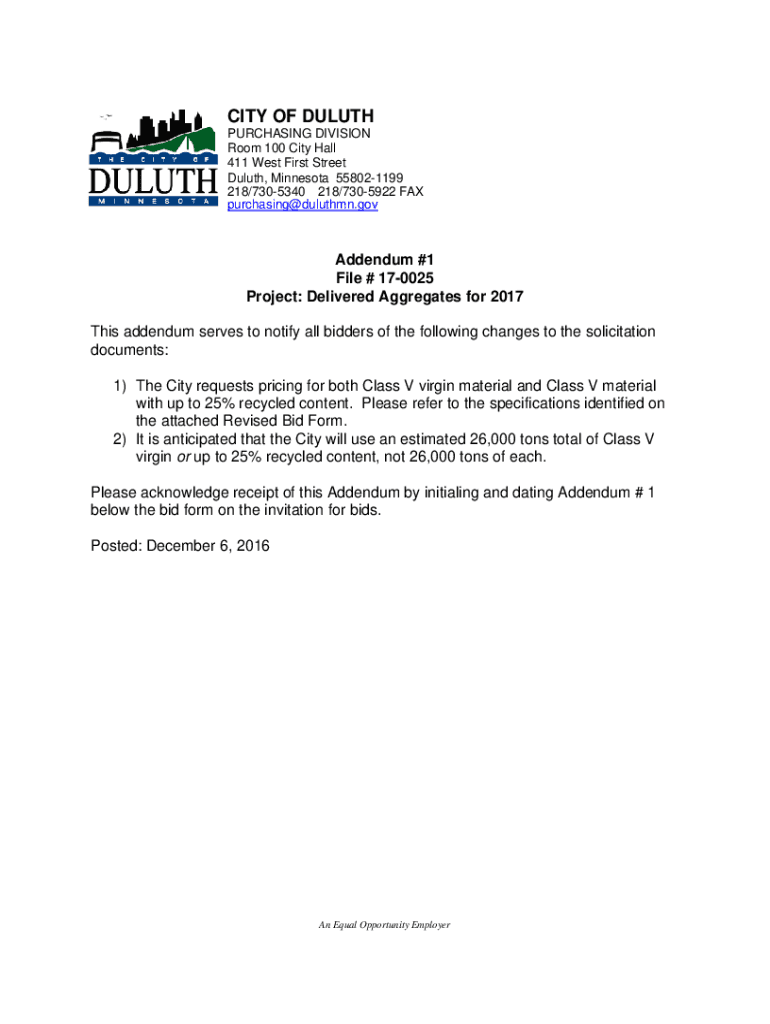 THE CITY OF
DULUTH
MINNESOTA

CITY OF DULUTH
PURCHASING DIVISION
Room 100 City Hall
411 West First Street
Duluth, Minnesota 55802-1199
218/730-5340 218/730-5922 FAX
purchasing@duluthmn.gov

Addendum #1
File # 17-0025
Project: Delivered Aggregates for 2017

This addendum serves to notify all bidders of the following changes to the solicitation documents:

1) The City requests pricing for both Class V virgin material and Class V material with up to 25% recycled content. Please refer to the specifications identified on the attached Revised Bid Form.
2) It is anticipated that the City will use an estimated 26,000 tons total of Class V virgin or up to 25% recycled content, not 26,000 tons of each.

Please acknowledge receipt of this Addendum by initialing and dating Addendum # 1 below the bid form on the invitation for bids.

Posted: December 6, 2016

An Equal Opportunity Employer